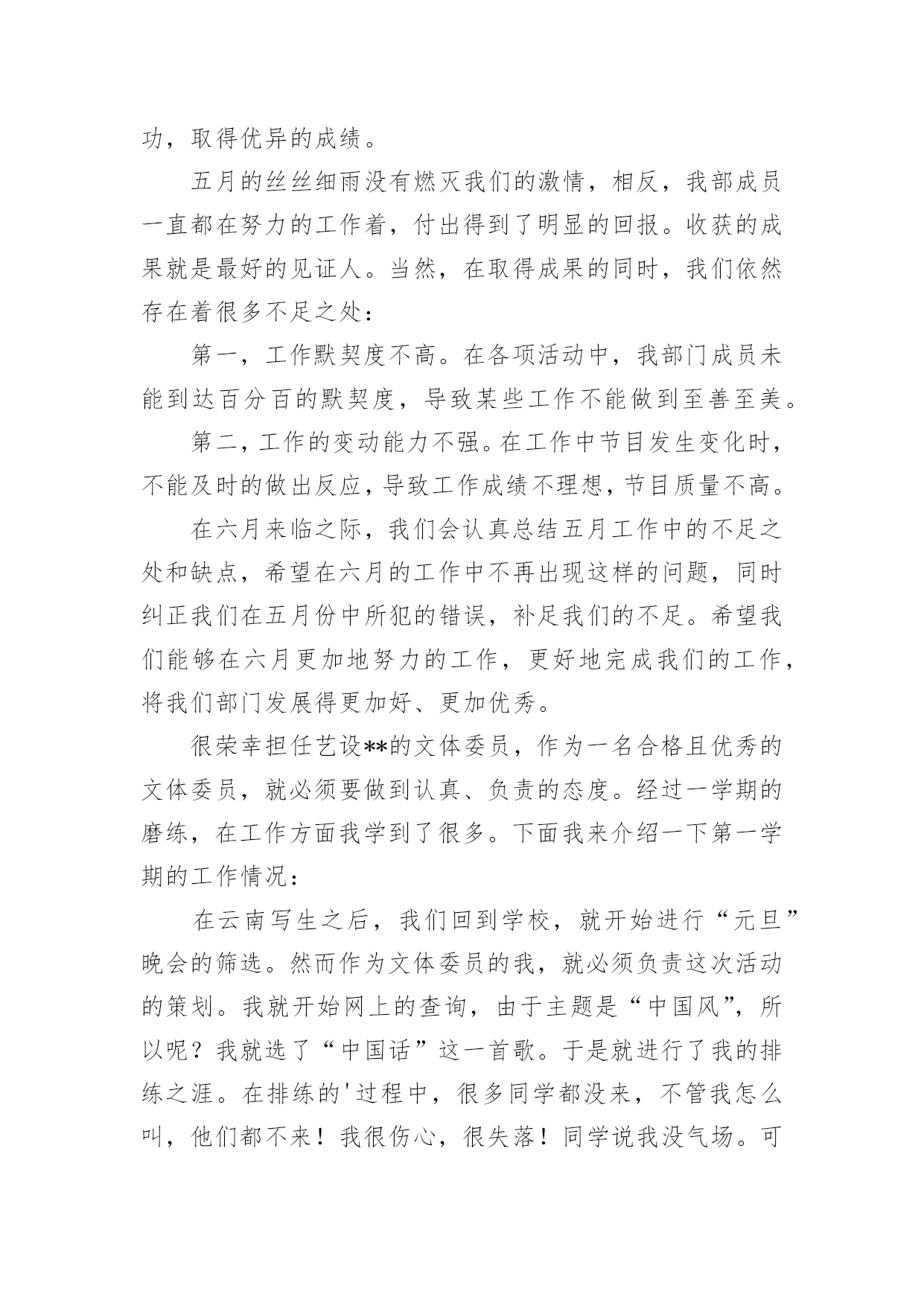 功，取得优异的成绩。

五月的丝丝细雨没有燃灭我们的激情，相反，我部成员一直都在努力的工作着，付出得到了明显的回报。收获的成果就是最好的见证人。当然，在取得成果的同时，我们依然存在着很多不足之处：

第一，工作默契度不高。在各项活动中，我部门成员未能到达百分百的默契度，导致某些工作不能做到至善至美。

第二，工作的变动能力不强。在工作中节目发生变化时，不能及时的做出反应，导致工作成绩不理想，节目质量不高。

在六月来临之际，我们会认真总结五月工作中的不足之处和缺点，希望在六月的工作中不再出现这样的问题，同时纠正我们在五月份中所犯的错误，补足我们的不足。希望我们能够在六月更加地努力的工作，更好地完成我们的工作，将我们部门发展得更加好、更加优秀。

很荣幸担任艺设**的文体委员，作为一名合格且优秀的文体委员，就必须要做到认真、负责的态度。经过一学期的磨练，在工作方面我学到了很多。下面我来介绍一下第一学期的工作情况：

在云南写生之后，我们回到学校，就开始进行“元旦”晚会的筛选。然而作为文体委员的我，就必须负责这次活动的策划。我就开始网上的查询，由于主题是“中国风”，所以呢？我就选了“中国话”这一首歌。于是就进行了我的排练之涯。在排练的'过程中，很多同学都没来，不管我怎么叫，他们都不来！我很伤心，很失落！同学说我没气场。可